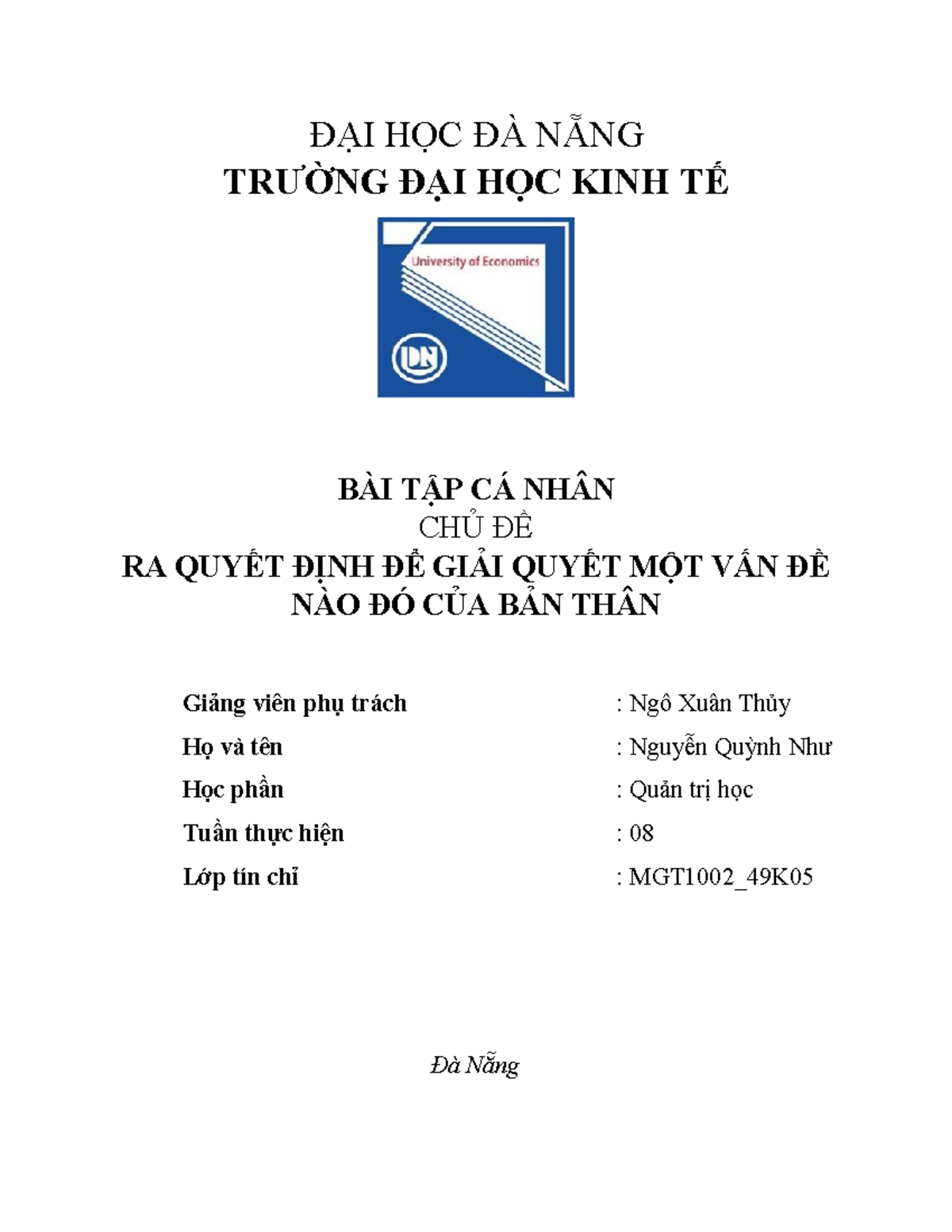 ĐẠI HỌC ĐÀ NẴNG
TRƯỜNG ĐẠI HỌC KINH TẾ

University of Economics

DN

BÀI TẬP CÁ NHÂN
CHỦ ĐỀ
RA QUYẾT ĐỊNH ĐỂ GIẢI QUYẾT MỘT VẤN ĐỀ NÀO ĐÓ CỦA BẢN THÂN

Giảng viên phụ trách : Ngô Xuân Thủy
Họ và tên : Nguyễn Quỳnh Như
Học phần : Quản trị học
Tuần thực hiện : 08
Lớp tín chỉ : MGT1002_49K05

Đà Nẵng